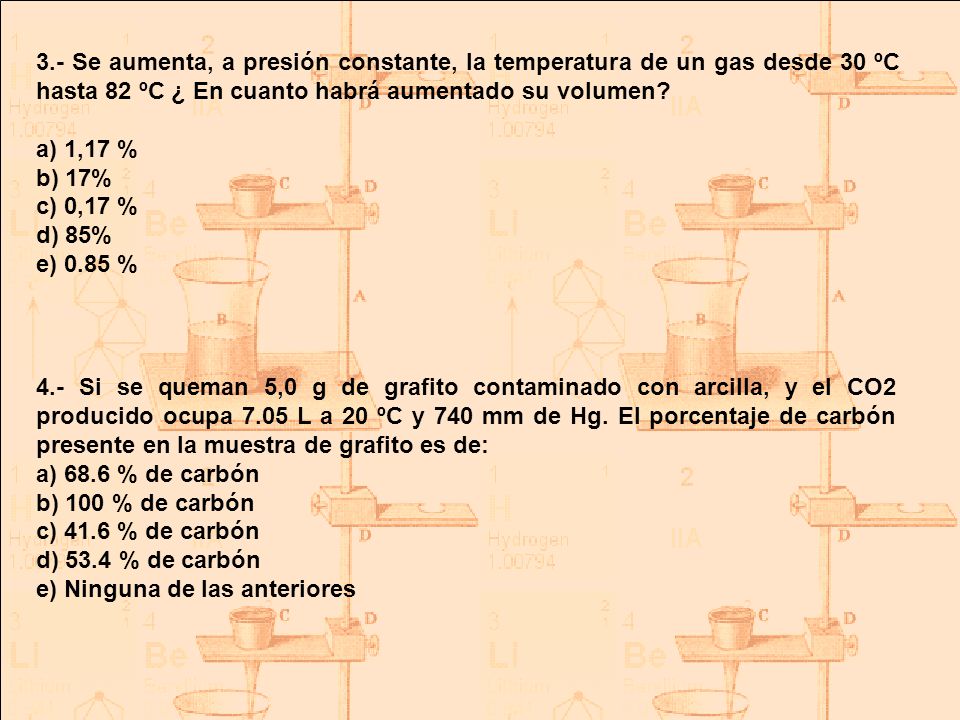 3.- Se aumenta, a presión constante, la temperatura de un gas desde 30 ºC hasta 82 ºC ¿ En cuanto habrá aumentado su volumen?

a) 1,17 %
b) 17%
c) 0,17 %
d) 85%
e) 0.85 %

4.- Si se queman 5,0 g de grafito contaminado con arcilla, y el CO2 producido ocupa 7.05 L a 20 ºC y 740 mm de Hg. El porcentaje de carbón presente en la muestra de grafito es de:
a) 68.6 % de carbón
b) 100 % de carbón
c) 41.6 % de carbón
d) 53.4 % de carbón
e) Ninguna de las anteriores